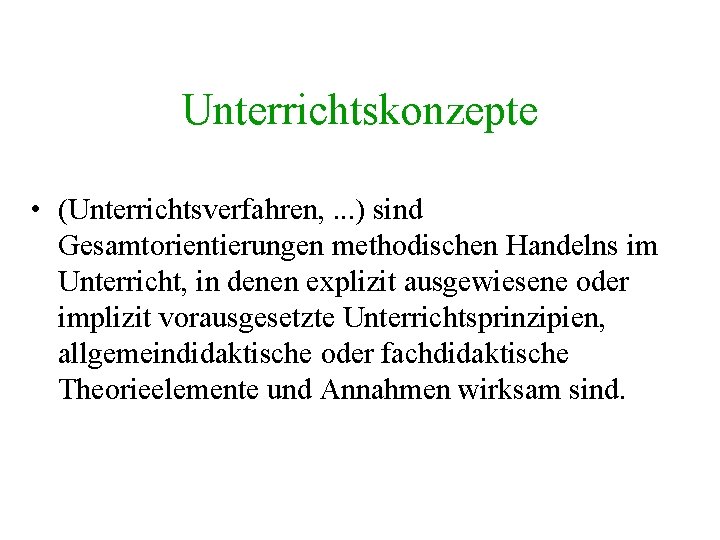 Unterrichtskonzepte

• (Unterrichtsverfahren, ...) sind Gesamtorientierungen methodischen Handelns im Unterricht, in denen explizit ausgewiesene oder implizit vorausgesetzte Unterrichtsprinzipien, allgemeindidaktische oder fachdidaktische Theorieelemente und Annahmen wirksam sind.